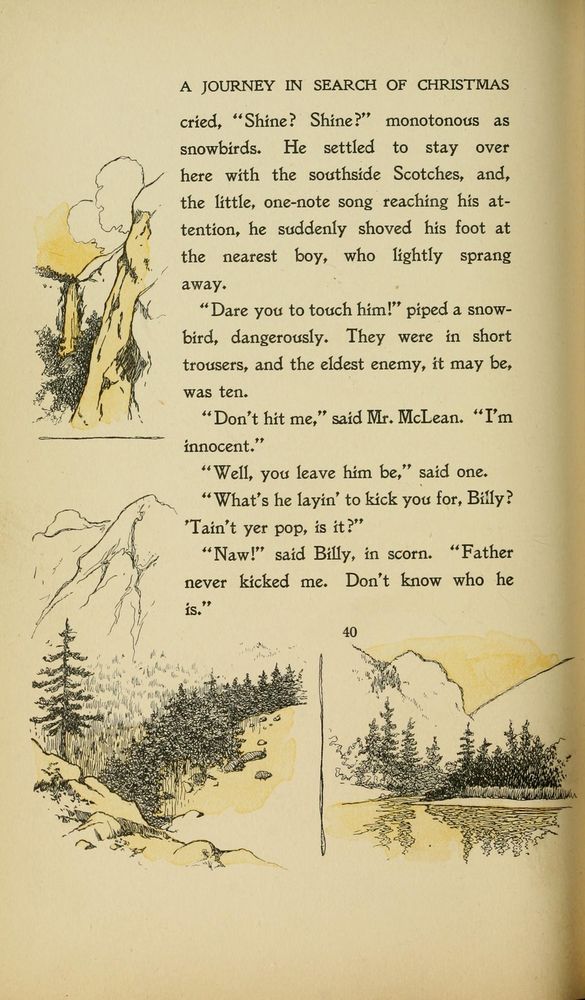 A JOURNEY IN SEARCH OF CHRISTMAS

cried, "Shine? Shine?" monotonous as snowbirds. He settled to stay over here with the southside Scotches, and, the little, one-note song reaching his attention, he suddenly shoved his foot at the nearest boy, who lightly sprang away.

"Dare you to touch him!" piped a snowbird, dangerously. They were in short trousers, and the eldest enemy, it may be, was ten.

"Don't hit me," said Mr. McLean. "I'm innocent."

"Well, you leave him be," said one.

"What's he layin' to kick you for, Billy? 'Tain't yer pop, is it?"

"Naw!" said Billy, in scorn. "Father never kicked me. Don't know who he is."

40